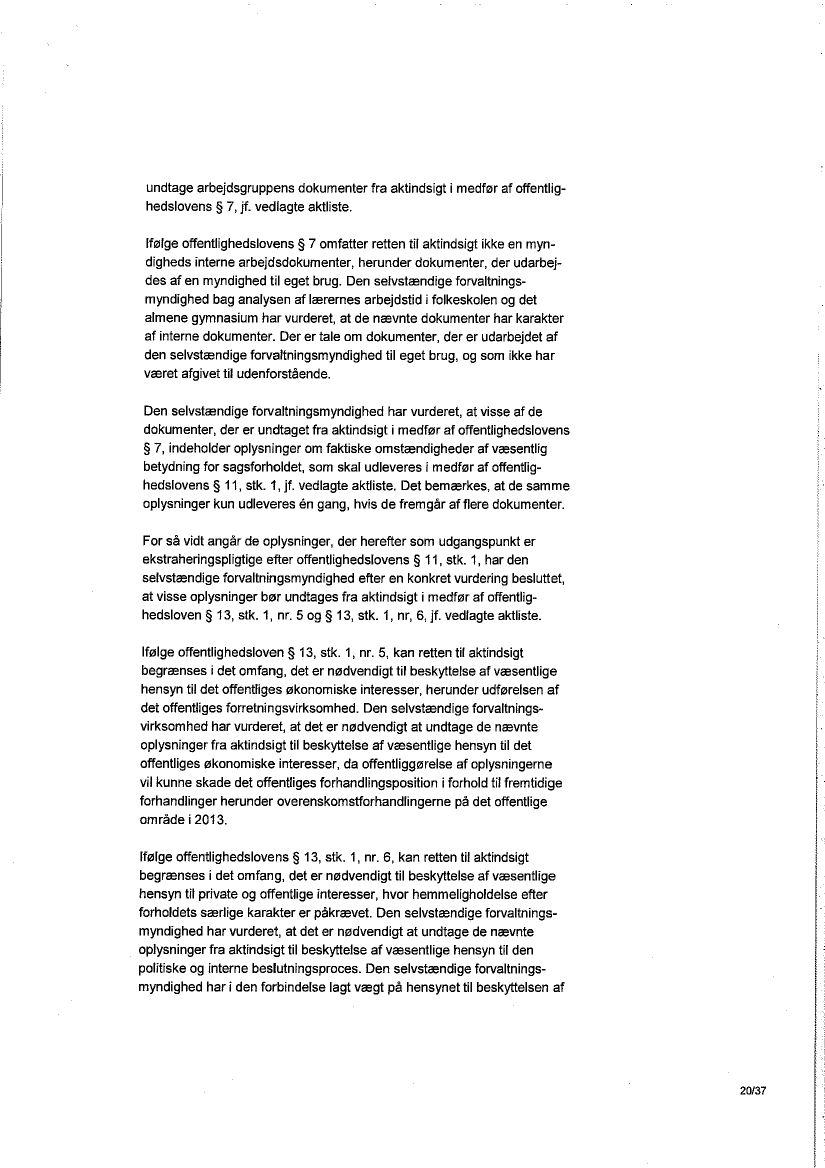 undtage arbejdsgruppens dokumenter fra aktindsigt i medfør af offentlighedslovens § 7, jf. vedlagte aktliste.

Ifølge offentlighedslovens § 7 omfatter retten til aktindsigt ikke en myndigheds interne arbejdsdokumenter, herunder dokumenter, der udarbejdes af en myndighed til eget brug. Den selvstændige forvaltningsmyndighed bag analysen af lærernes arbejdstid i folkeskolen og det almene gymnasium har vurderet, at de nævnte dokumenter har karakter af interne dokumenter. Der er tale om dokumenter, der er udarbejdet af den selvstændige forvaltningsmyndighed til eget brug, og som ikke har været afgivet til udenforstående.

Den selvstændige forvaltningsmyndighed har vurderet, at visse af de dokumenter, der er undtaget fra aktindsigt i medfør af offentlighedslovens § 7, indeholder oplysninger om faktiske omstændigheder af væsentlig betydning for sagsforholdet, som skal udleveres i medfør af offentlighedslovens § 11, stk. 1, jf. vedlagte aktliste. Det bemærkes, at de samme oplysninger kun udleveres én gang, hvis de fremgår af flere dokumenter.

For så vidt angår de oplysninger, der herefter som udgangspunkt er ekstraheringspligtige efter offentlighedslovens § 11, stk. 1, har den selvstændige forvaltningsmyndighed efter en konkret vurdering besluttet, at visse oplysninger bør undtages fra aktindsigt i medfør af offentlighedsloven § 13, stk. 1, nr. 5 og § 13, stk. 1, nr, 6, jf. vedlagte aktliste.

Ifølge offentlighedsloven § 13, stk. 1, nr. 5, kan retten til aktindsigt begrænses i det omfang, det er nødvendigt til beskyttelse af væsentlige hensyn til det offentliges økonomiske interesser, herunder udførelsen af det offentliges forretningsvirksomhed. Den selvstændige forvaltningsvirksomhed har vurderet, at det er nødvendigt at undtage de nævnte oplysninger fra aktindsigt til beskyttelse af væsentlige hensyn til det offentliges økonomiske interesser, da offentliggørelse af oplysningerne vil kunne skade det offentliges forhandlingsposition i forhold til fremtidige forhandlinger herunder overenskomstforhandlingerne på det offentlige område i 2013.

Ifølge offentlighedslovens § 13, stk. 1, nr. 6, kan retten til aktindsigt begrænses i det omfang, det er nødvendigt til beskyttelse af væsentlige hensyn til private og offentlige interesser, hvor hemmeligholdelse efter forholdets særlige karakter er påkrævet. Den selvstændige forvaltningsmyndighed har vurderet, at det er nødvendigt at undtage de nævnte oplysninger fra aktindsigt til beskyttelse af væsentlige hensyn til den politiske og interne beslutningsproces. Den selvstændige forvaltningsmyndighed har i den forbindelse lagt vægt på hensynet til beskyttelsen af

20/37